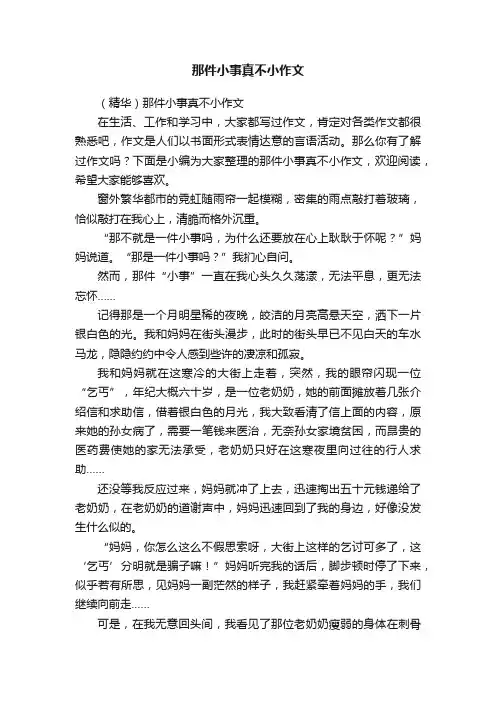 那件小事真不小作文

（精华）那件小事真不小作文

在生活、工作和学习中，大家都写过作文，肯定对各类作文都很熟悉吧，作文是人们以书面形式表情达意的言语活动。那么你有了解过作文吗？下面是小编为大家整理的那件小事真不小作文，欢迎阅读，希望大家能够喜欢。

窗外繁华都市的霓虹随雨帘一起模糊，密集的雨点敲打着玻璃，恰似敲打在我心上，清脆而格外沉重。

“那不就是一件小事吗，为什么还要放在心上耿耿于怀呢？”妈妈说道。“那是一件小事吗？”我扪心自问。

然而，那件“小事”一直在我心头久久荡漾，无法平息，更无法忘怀……

记得那是一个月明星稀的夜晚，皎洁的月亮高悬天空，洒下一片银白色的光。我和妈妈在街头漫步，此时的街头早已不见白天的车水马龙，隐隐约约中令人感到些许的凄凉和孤寂。

我和妈妈就在这寒冷的大街上走着，突然，我的眼帘闪现一位“乞丐”，年纪大概六十岁，是一位老奶奶，她的前面摊放着几张介绍信和求助信，借着银白色的月光，我大致看清了信上面的内容，原来她的孙女病了，需要一笔钱来医治，无奈孙女家境贫困，而昂贵的医药费使她的家无法承受，老奶奶只好在这寒夜里向过往的行人求助……

还没等我反应过来，妈妈就冲了上去，迅速掏出五十元钱递给了老奶奶，在老奶奶的道谢声中，妈妈迅速回到了我的身边，好像没发生什么似的。

“妈妈，你怎么这么不假思索呀，大街上这样的乞讨可多了，这‘乞丐’分明就是骗子嘛！”妈妈听完我的话后，脚步顿时停了下来，似乎若有所思，见妈妈一副茫然的样子，我赶紧牵着妈妈的手，我们继续向前走……

可是，在我无意回头间，我看见了那位老奶奶瘦弱的身体在刺骨